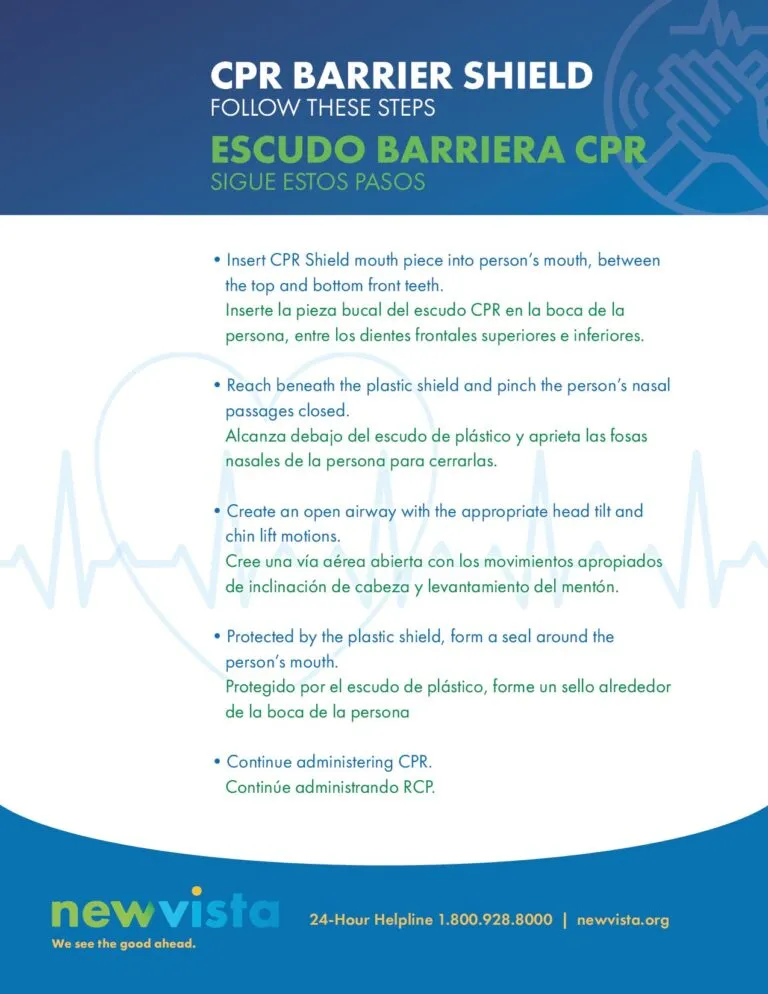 CPR BARRIER SHIELD
FOLLOW THESE STEPS
ESCUDO BARRIERA CPR
SIGUE ESTOS PASOS

• Insert CPR Shield mouth piece into person's mouth, between the top and bottom front teeth.
Inserte la pieza bucal del escudo CPR en la boca de la persona, entre los dientes frontales superiores e inferiores.

• Reach beneath the plastic shield and pinch the person's nasal passages closed.
Alcanza debajo del escudo de plástico y aprieta las fosas nasales de la persona para cerrarlas.

• Create an open airway with the appropriate head tilt and chin lift motions.
Cree una vía aérea abierta con los movimientos apropiados de inclinación de cabeza y levantamiento del mentón.

• Protected by the plastic shield, form a seal around the person's mouth.
Protegido por el escudo de plástico, forme un sello alrededor de la boca de la persona

• Continue administering CPR.
Continúe administrando RCP.

newvista
We see the good ahead.

24-Hour Helpline 1.800.928.8000 | newvista.org